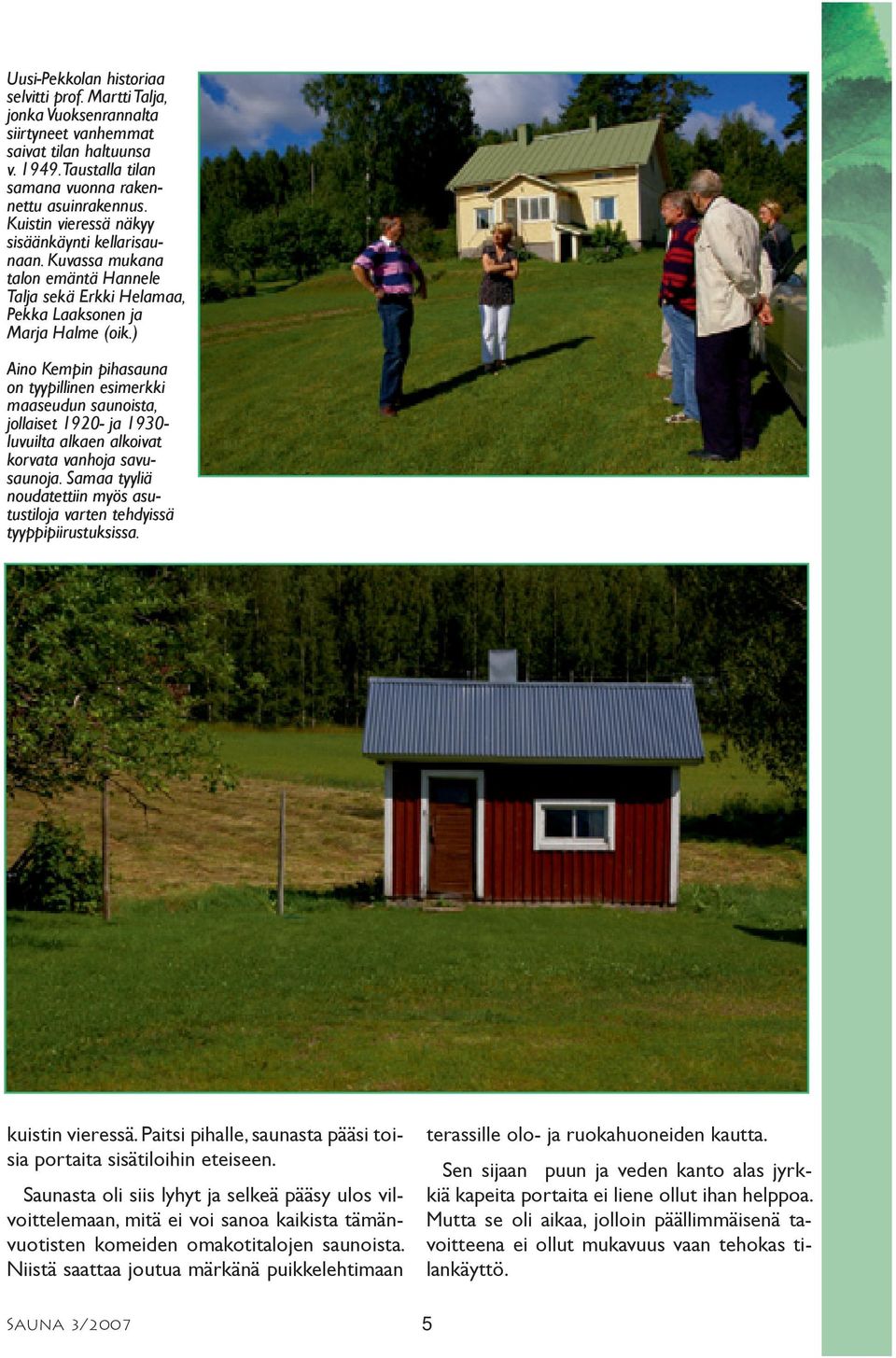 Uusi-Pekkolan historiaa selvitti prof. Martti Talja, jonka Vuoksenrannalta siirtyneet vanhemmat saivat tilan haltuunsa v. 1949. Taustalla tilan samana vuonna rakennettu asuinrakennus. Kuistin vieressä näkyy sisäänkäynti kellarisaunaan. Kuvassa mukana talon emäntä Hannele Talja sekä Erkki Helamaa, Pekka Laaksonen ja Marja Halme (oik.)

Aino Kempin pihasauna on tyypillinen esimerkki maaseudun saunoista, jollaiset 1920- ja 1930-luvuilta alkaen alkoivat korvata vanhoja savusaunoja. Samaa tyyliä noudatettiin myös asutustiloja varten tehdyissä tyyppipiirustuksissa.

kuistin vieressä. Paitsi pihalle, saunasta pääsi toisia portaita sisätiloihin eteiseen.

Saunasta oli siis lyhyt ja selkeä pääsy ulos vilvoittelemaan, mitä ei voi sanoa kaikista tämänvuotisten komeiden omakotitalojen saunoista. Niistä saattaa joutua märkänä puikkelehtimaan terassille olo- ja ruokahuoneiden kautta.

Sen sijaan puun ja veden kanto alas jyrkkiä kapeita portaita ei liene ollut ihan helppoa. Mutta se oli aikaa, jolloin päällimmäisenä tavoitteena ei ollut mukavuus vaan tehokas tilankäyttö.

SAUNA 3/2007

5